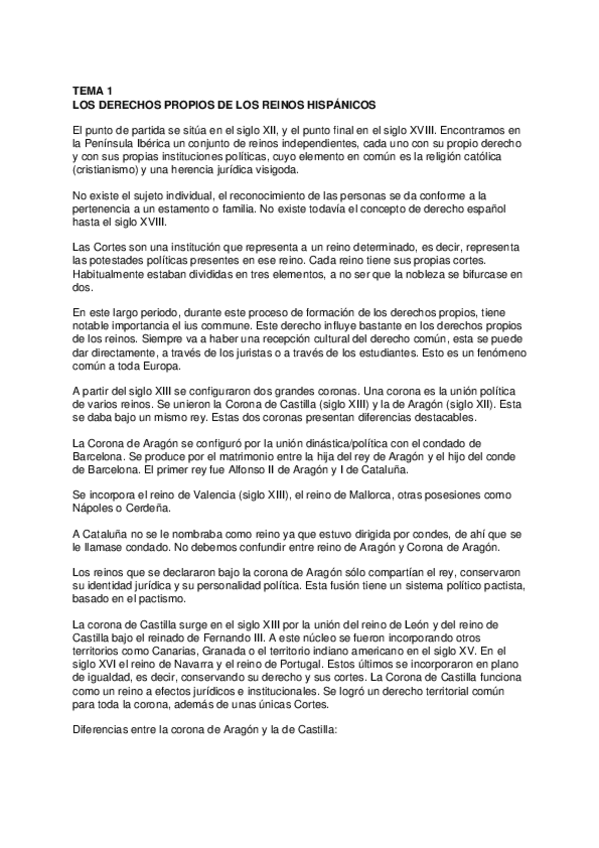 TEMA 1
LOS DERECHOS PROPIOS DE LOS REINOS HISPÁNICOS

El punto de partida se sitúa en el siglo XII, y el punto final en el siglo XVIII. Encontramos en la Península Ibérica un conjunto de reinos independientes, cada uno con su propio derecho y con sus propias instituciones políticas, cuyo elemento en común es la religión católica (cristianismo) y una herencia jurídica visigoda.

No existe el sujeto individual, el reconocimiento de las personas se da conforme a la pertenencia a un estamento o familia. No existe todavía el concepto de derecho español hasta el siglo XVIII.

Las Cortes son una institución que representa a un reino determinado, es decir, representa las potestades políticas presentes en ese reino. Cada reino tiene sus propias cortes. Habitualmente estaban divididas en tres elementos, a no ser que la nobleza se bifurcase en dos.

En este largo periodo, durante este proceso de formación de los derechos propios, tiene notable importancia el ius commune. Este derecho influye bastante en los derechos propios de los reinos. Siempre va a haber una recepción cultural del derecho común, esta se puede dar directamente, a través de los juristas o a través de los estudiantes. Esto es un fenómeno común a toda Europa.

A partir del siglo XIII se configuraron dos grandes coronas. Una corona es la unión política de varios reinos. Se unieron la Corona de Castilla (siglo XIII) y la de Aragón (siglo XII). Esta se daba bajo un mismo rey. Estas dos coronas presentan diferencias destacables.

La Corona de Aragón se configuró por la unión dinástica/política con el condado de Barcelona. Se produce por el matrimonio entre la hija del rey de Aragón y el hijo del conde de Barcelona. El primer rey fue Alfonso II de Aragón y I de Cataluña.

Se incorpora el reino de Valencia (siglo XIII), el reino de Mallorca, otras posesiones como Nápoles o Cerdeña.

A Cataluña no se le nombraba como reino ya que estuvo dirigida por condes, de ahí que se le llamase condado. No debemos confundir entre reino de Aragón y Corona de Aragón.

Los reinos que se declararon bajo la corona de Aragón sólo compartían el rey, conservaron su identidad jurídica y su personalidad política. Esta fusión tiene un sistema político pactista, basado en el pactismo.

La corona de Castilla surge en el siglo XIII por la unión del reino de León y del reino de Castilla bajo el reinado de Fernando III. A este núcleo se fueron incorporando otros territorios como Canarias, Granada o el territorio indiano americano en el siglo XV. En el siglo XVI el reino de Navarra y el reino de Portugal. Estos últimos se incorporaron en plano de igualdad, es decir, conservando su derecho y sus cortes. La Corona de Castilla funciona como un reino a efectos jurídicos e institucionales. Se logró un derecho territorial común para toda la corona, además de unas únicas Cortes.

Diferencias entre la corona de Aragón y la de Castilla: